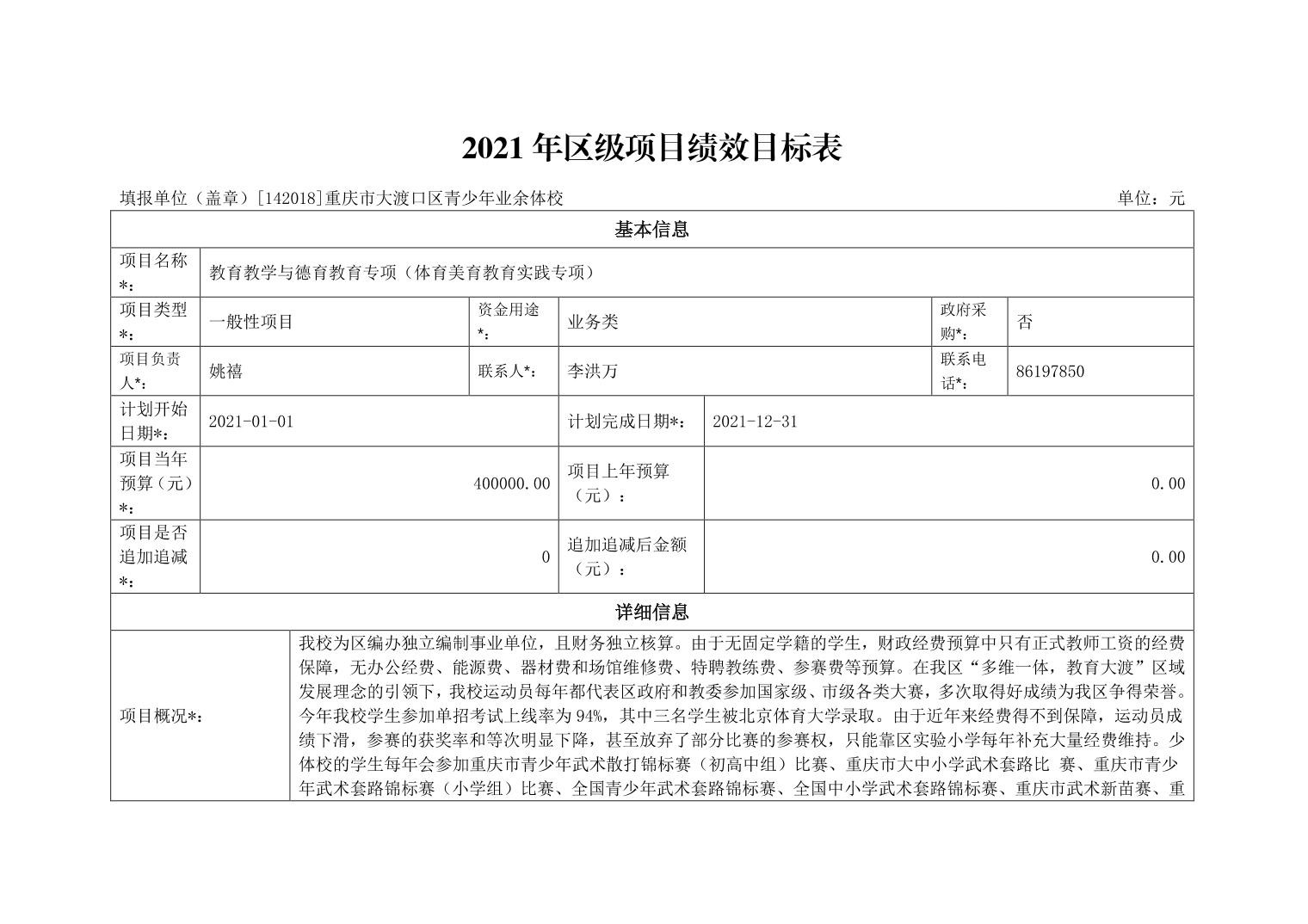 2021 年区级项目绩效目标表

填报单位（盖章）[142018]重庆市大渡口区青少年业余体校　　单位：元

| 基本信息 | | | | | |
|---|---|---|---|---|---|
| 项目名称*： | 教育教学与德育教育专项（体育美育教育实践专项） | | | | |
| 项目类型*： | 一般性项目 | 资金用途*： | 业务类 | 政府采购*： | 否 |
| 项目负责人*： | 姚禧 | 联系人*： | 李洪万 | 联系电话*： | 86197850 |
| 计划开始日期*： | 2021-01-01 | 计划完成日期*： | 2021-12-31 | | |
| 项目当年预算（元）*： | 400000.00 | 项目上年预算（元）： | 0.00 | | |
| 项目是否追加追减*： | 0 | 追加追减后金额（元）： | 0.00 | | |
| 详细信息 | | | | | |
| 项目概况*： | 我校为区编办独立编制事业单位，且财务独立核算。由于无固定学籍的学生，财政经费预算中只有正式教师工资的经费保障，无办公经费、能源费、器材费和场馆维修费、特聘教练费、参赛费等预算。在我区“多维一体，教育大渡”区域发展理念的引领下，我校运动员每年都代表区政府和教委参加国家级、市级各类大赛，多次取得好成绩为我区争得荣誉。今年我校学生参加单招考试上线率为 94%，其中三名学生被北京体育大学录取。由于近年来经费得不到保障，运动员成绩下滑，参赛的获奖率和等次明显下降，甚至放弃了部分比赛的参赛权，只能靠区实验小学每年补充大量经费维持。少体校的学生每年会参加重庆市青少年武术散打锦标赛（初高中组）比赛、重庆市大中小学武术套路比 赛、重庆市青少年武术套路锦标赛（小学组）比赛、全国青少年武术套路锦标赛、全国中小学武术套路锦标赛、重庆市武术新苗赛、重 | | | | |